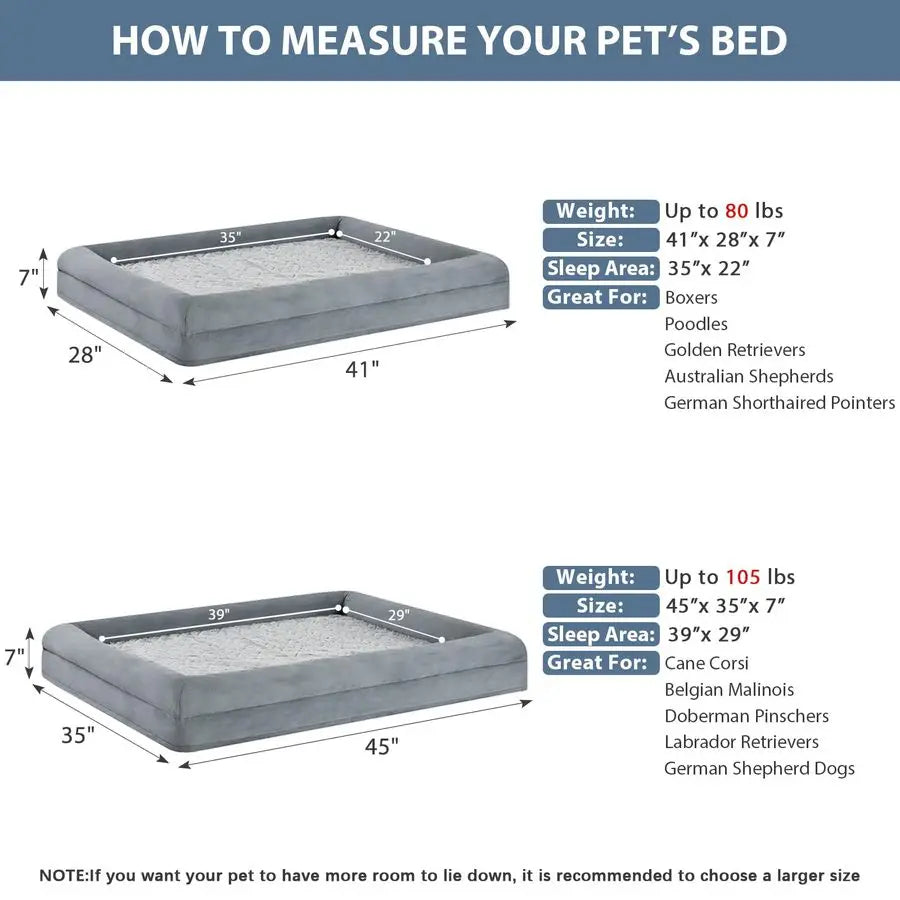 HOW TO MEASURE YOUR PET'S BED

35"
22"
7"
28"
41"

Weight: Up to 80 lbs
Size: 41"x 28"x 7"
Sleep Area: 35"x 22"
Great For: Boxers
Poodles
Golden Retrievers
Australian Shepherds
German Shorthaired Pointers

39"
29"
7"
35"
45"

Weight: Up to 105 lbs
Size: 45"x 35"x 7"
Sleep Area: 39"x 29"
Great For: Cane Corsi
Belgian Malinois
Doberman Pinschers
Labrador Retrievers
German Shepherd Dogs

NOTE:If you want your pet to have more room to lie down, it is recommended to choose a larger size